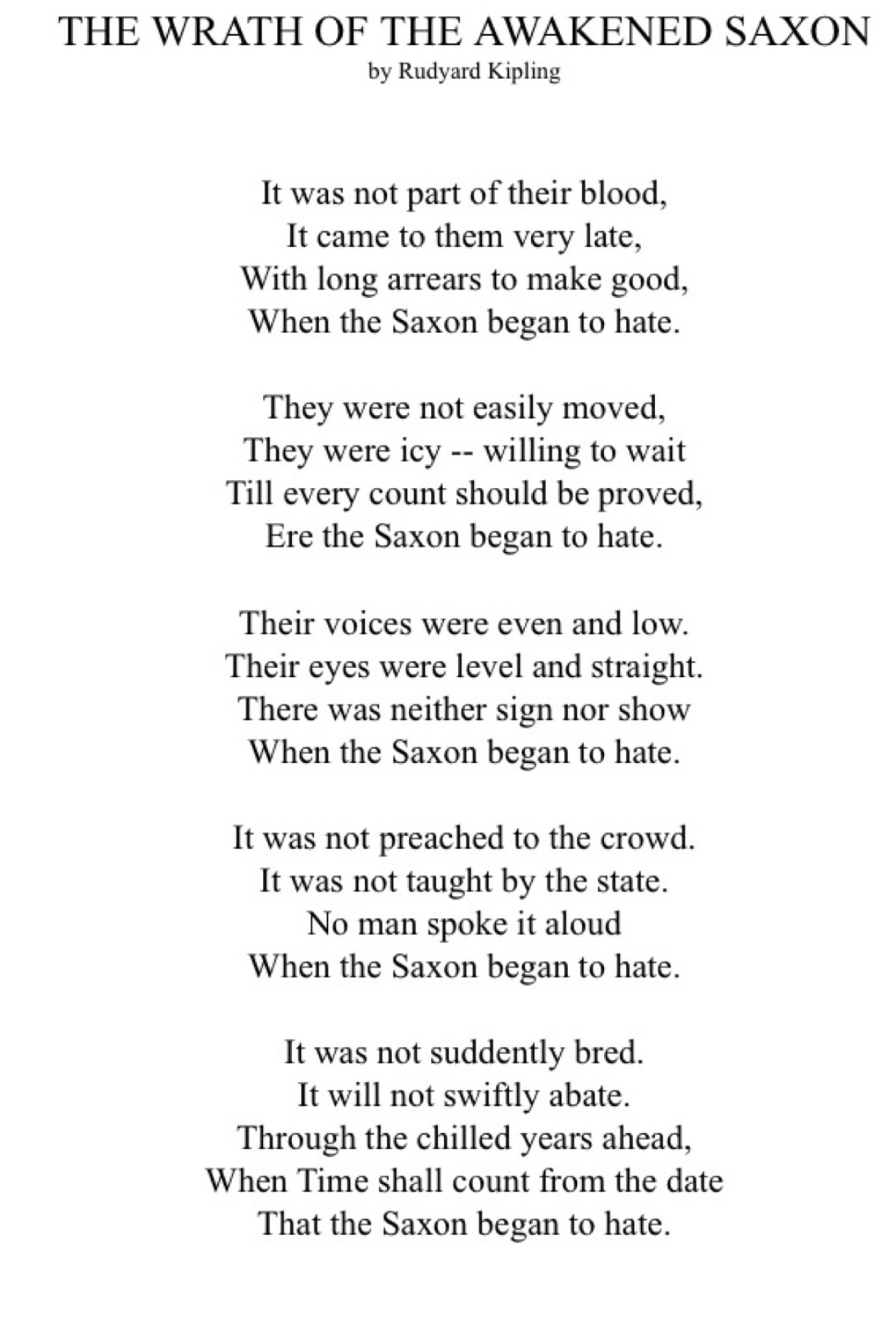 THE WRATH OF THE AWAKENED SAXON
by Rudyard Kipling

It was not part of their blood,
It came to them very late,
With long arrears to make good,
When the Saxon began to hate.

They were not easily moved,
They were icy -- willing to wait
Till every count should be proved,
Ere the Saxon began to hate.

Their voices were even and low.
Their eyes were level and straight.
There was neither sign nor show
When the Saxon began to hate.

It was not preached to the crowd.
It was not taught by the state.
No man spoke it aloud
When the Saxon began to hate.

It was not suddently bred.
It will not swiftly abate.
Through the chilled years ahead,
When Time shall count from the date
That the Saxon began to hate.